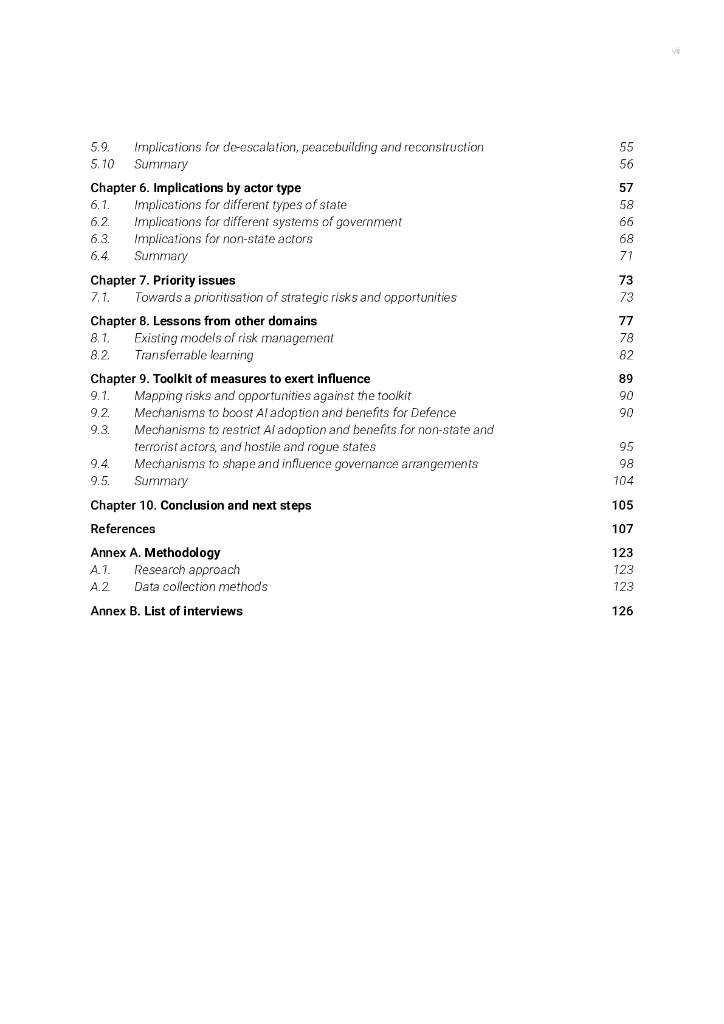 vii

5.9. Implications for de-escalation, peacebuilding and reconstruction 55
5.10 Summary 56

Chapter 6. Implications by actor type 57
6.1. Implications for different types of state 58
6.2. Implications for different systems of government 66
6.3. Implications for non-state actors 68
6.4. Summary 71

Chapter 7. Priority issues 73
7.1. Towards a prioritisation of strategic risks and opportunities 73

Chapter 8. Lessons from other domains 77
8.1. Existing models of risk management 78
8.2. Transferrable learning 82

Chapter 9. Toolkit of measures to exert influence 89
9.1. Mapping risks and opportunities against the toolkit 90
9.2. Mechanisms to boost AI adoption and benefits for Defence 90
9.3. Mechanisms to restrict AI adoption and benefits for non-state and terrorist actors, and hostile and rogue states 95
9.4. Mechanisms to shape and influence governance arrangements 98
9.5. Summary 104

Chapter 10. Conclusion and next steps 105

References 107

Annex A. Methodology 123
A.1. Research approach 123
A.2. Data collection methods 123

Annex B. List of interviews 126